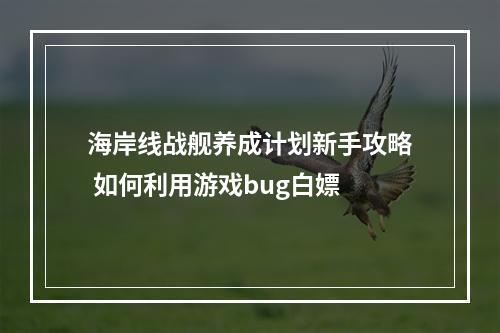 海岸线战舰养成计划新手攻略 如何利用游戏bug白嫖